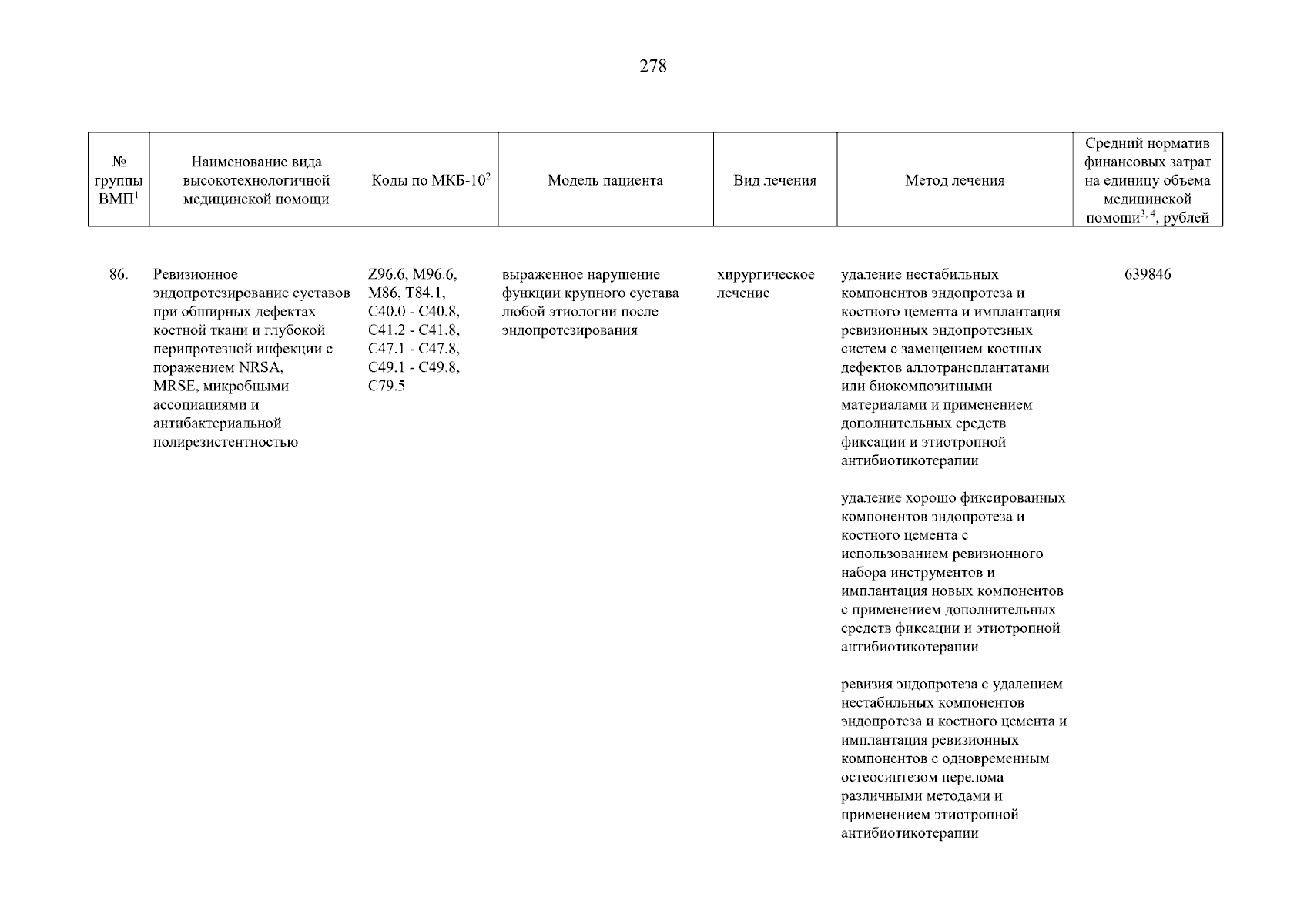 278

| № группы ВМП$^1$ | Наименование вида высокотехнологичной медицинской помощи | Коды по МКБ-10$^2$ | Модель пациента | Вид лечения | Метод лечения | Средний норматив финансовых затрат на единицу объема медицинской помощи$^{3, 4}$, рублей |
|---|---|---|---|---|---|---|
| 86. | Ревизионное эндопротезирование суставов при обширных дефектах костной ткани и глубокой перипротезной инфекции с поражением NRSA, MRSE, микробными ассоциациями и антибактериальной полирезистентностью | Z96.6, M96.6, M86, T84.1, C40.0 - C40.8, C41.2 - C41.8, C47.1 - C47.8, C49.1 - C49.8, C79.5 | выраженное нарушение функции крупного сустава любой этиологии после эндопротезирования | хирургическое лечение | удаление нестабильных компонентов эндопротеза и костного цемента и имплантация ревизионных эндопротезных систем с замещением костных дефектов аллотрансплантатами или биокомпозитными материалами и применением дополнительных средств фиксации и этиотропной антибиотикотерапии | 639846 |
| | | | | | удаление хорошо фиксированных компонентов эндопротеза и костного цемента с использованием ревизионного набора инструментов и имплантация новых компонентов с применением дополнительных средств фиксации и этиотропной антибиотикотерапии | |
| | | | | | ревизия эндопротеза с удалением нестабильных компонентов эндопротеза и костного цемента и имплантация ревизионных компонентов с одновременным остеосинтезом перелома различными методами и применением этиотропной антибиотикотерапии | |